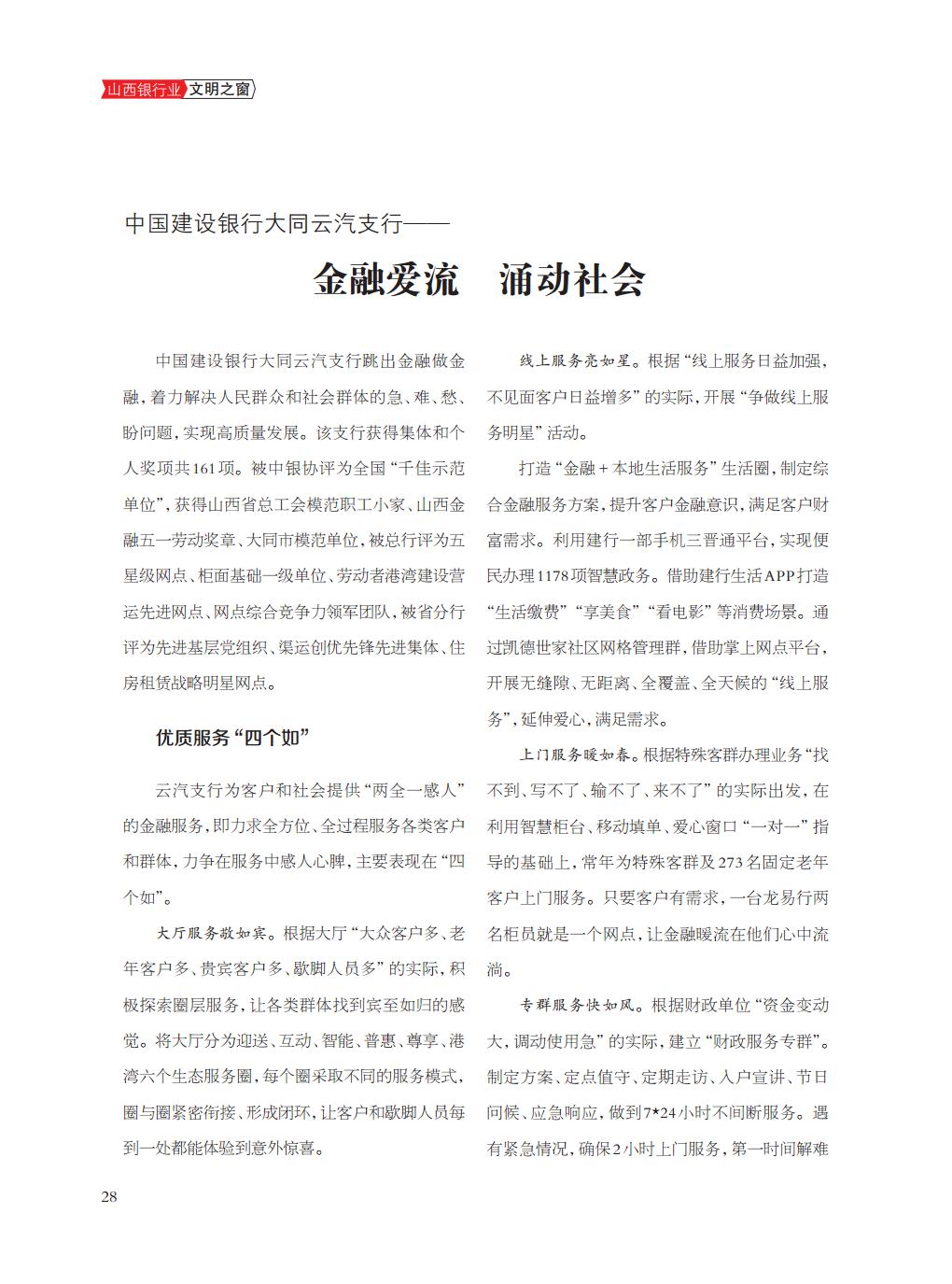 山西银行业 文明之窗

中国建设银行大同云汽支行——

金融爱流　涌动社会

中国建设银行大同云汽支行跳出金融做金融，着力解决人民群众和社会群体的急、难、愁、盼问题，实现高质量发展。该支行获得集体和个人奖项共161项。被中银协评为全国“千佳示范单位”，获得山西省总工会模范职工小家、山西金融五一劳动奖章、大同市模范单位，被总行评为五星级网点、柜面基础一级单位、劳动者港湾建设营运先进网点、网点综合竞争力领军团队，被省分行评为先进基层党组织、渠运创优先锋先进集体、住房租赁战略明星网点。

优质服务“四个如”

云汽支行为客户和社会提供“两全一感人”的金融服务，即力求全方位、全过程服务各类客户和群体，力争在服务中感人心脾，主要表现在“四个如”。

大厅服务敬如宾。根据大厅“大众客户多、老年客户多、贵宾客户多、歇脚人员多”的实际，积极探索圈层服务，让各类群体找到宾至如归的感觉。将大厅分为迎送、互动、智能、普惠、尊享、港湾六个生态服务圈，每个圈采取不同的服务模式，圈与圈紧密衔接、形成闭环，让客户和歇脚人员每到一处都能体验到意外惊喜。

线上服务亮如星。根据“线上服务日益加强，不见面客户日益增多”的实际，开展“争做线上服务明星”活动。

打造“金融+本地生活服务”生活圈，制定综合金融服务方案，提升客户金融意识，满足客户财富需求。利用建行一部手机三晋通平台，实现便民办理1178项智慧政务。借助建行生活APP打造“生活缴费”“享美食”“看电影”等消费场景。通过凯德世家社区网格管理群，借助掌上网点平台，开展无缝隙、无距离、全覆盖、全天候的“线上服务”，延伸爱心，满足需求。

上门服务暖如春。根据特殊客群办理业务“找不到、写不了、输不了、来不了”的实际出发，在利用智慧柜台、移动填单、爱心窗口“一对一”指导的基础上，常年为特殊客群及273名固定老年客户上门服务。只要客户有需求，一台龙易行两名柜员就是一个网点，让金融暖流在他们心中流淌。

专群服务快如风。根据财政单位“资金变动大，调动使用急”的实际，建立“财政服务专群”。制定方案、定点值守、定期走访、入户宣讲、节日问候、应急响应，做到7*24小时不间断服务。遇有紧急情况，确保2小时上门服务，第一时间解难

28